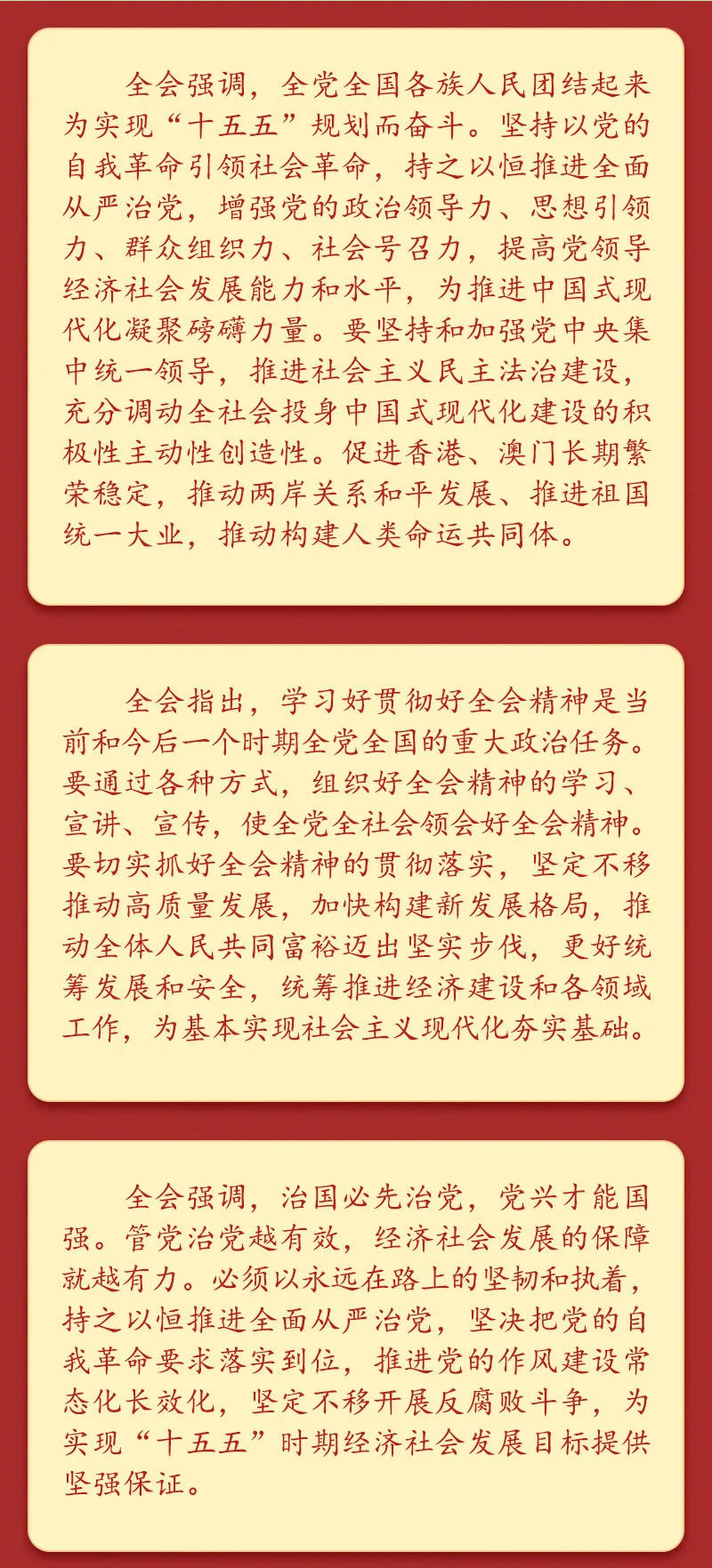 全会强调，全党全国各族人民团结起来为实现“十五五”规划而奋斗。坚持以党的自我革命引领社会革命，持之以恒推进全面从严治党，增强党的政治领导力、思想引领力、群众组织力、社会号召力，提高党领导经济社会发展能力和水平，为推进中国式现代化凝聚磅礴力量。要坚持和加强党中央集中统一领导，推进社会主义民主法治建设，充分调动全社会投身中国式现代化建设的积极性主动性创造性。促进香港、澳门长期繁荣稳定，推动两岸关系和平发展、推进祖国统一大业，推动构建人类命运共同体。

全会指出，学习好贯彻好全会精神是当前和今后一个时期全党全国的重大政治任务。要通过各种方式，组织好全会精神的学习、宣讲、宣传，使全党全社会领会好全会精神。要切实抓好全会精神的贯彻落实，坚定不移推动高质量发展，加快构建新发展格局，推动全体人民共同富裕迈出坚实步伐，更好统筹发展和安全，统筹推进经济建设和各领域工作，为基本实现社会主义现代化夯实基础。

全会强调，治国必先治党，党兴才能国强。管党治党越有效，经济社会发展的保障就越有力。必须以永远在路上的坚韧和执着，持之以恒推进全面从严治党，坚决把党的自我革命要求落实到位，推进党的作风建设常态化长效化，坚定不移开展反腐败斗争，为实现“十五五”时期经济社会发展目标提供坚强保证。